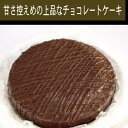 甘さ控えめの上品なチョコレートケーキ